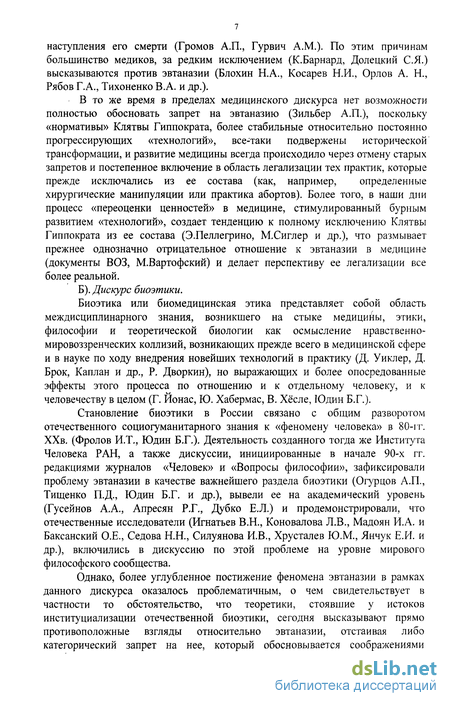 7

наступления его смерти (Громов А.П., Гурвич А.М.). По этим причинам большинство медиков, за редким исключением (К.Барнард, Долецкий С.Я.) высказываются против эвтаназии (Блохин Н.А., Косарев Н.И., Орлов А. Н., Рябов Г.А., Тихоненко В.А. и др.).

В то же время в пределах медицинского дискурса нет возможности полностью обосновать запрет на эвтаназию (Зильбер А.П.), поскольку «нормативы» Клятвы Гиппократа, более стабильные относительно постоянно прогрессирующих «технологий», все-таки подвержены исторической трансформации, и развитие медицины всегда происходило через отмену старых запретов и постепенное включение в область легализации тех практик, которые прежде исключались из ее состава (как, например, определенные хирургические манипуляции или практика абортов). Более того, в наши дни процесс «переоценки ценностей» в медицине, стимулированный бурным развитием «технологий», создает тенденцию к полному исключению Клятвы Гиппократа из ее состава (Э.Пеллегрино, М.Сиглер и др.), что размывает прежнее однозначно отрицательное отношение к эвтаназии в медицине (документы ВОЗ, М.Вартофский) и делает перспективу ее легализации все более реальной.

Б). Дискурс биоэтики.

Биоэтика или биомедицинская этика представляет собой область междисциплинарного знания, возникшего на стыке медицины, этики, философии и теоретической биологии как осмысление нравственно-мировоззренческих коллизий, возникающих прежде всего в медицинской сфере и в науке по ходу внедрения новейших технологий в практику (Д. Уиклер, Д. Брок, Каплан и др., Р. Дворкин), но выражающих и более опосредованные эффекты этого процесса по отношению и к отдельному человеку, и к человечеству в целом (Г. Йонас, Ю. Хабермас, В. Хёсле, Юдин Б.Г.).

Становление биоэтики в России связано с общим разворотом отечественного социогуманитарного знания к «феномену человека» в 80-гг. XXв. (Фролов И.Т., Юдин Б.Г.). Деятельность созданного тогда же Института Человека РАН, а также дискуссии, инициированные в начале 90-х гг. редакциями журналов «Человек» и «Вопросы философии», зафиксировали проблему эвтаназии в качестве важнейшего раздела биоэтики (Огурцов А.П., Тищенко П.Д., Юдин Б.Г. и др.), вывели ее на академический уровень (Гусейнов А.А., Апресян Р.Г., Дубко Е.Л.) и продемонстрировали, что отечественные исследователи (Игнатьев В.Н., Коновалова Л.В., Мадоян И.А. и Баксанский О.Е., Седова Н.Н., Силуянова И.В., Хрусталев Ю.М., Янчук Е.И. и др.), включились в дискуссию по этой проблеме на уровне мирового философского сообщества.

Однако, более углубленное постижение феномена эвтаназии в рамках данного дискурса оказалось проблематичным, о чем свидетельствует в частности то обстоятельство, что теоретики, стоявшие у истоков институциализации отечественной биоэтики, сегодня высказывают прямо противоположные взгляды относительно эвтаназии, отстаивая либо категорический запрет на нее, который обосновывается соображениями

dsLib.net
библиотека диссертаций